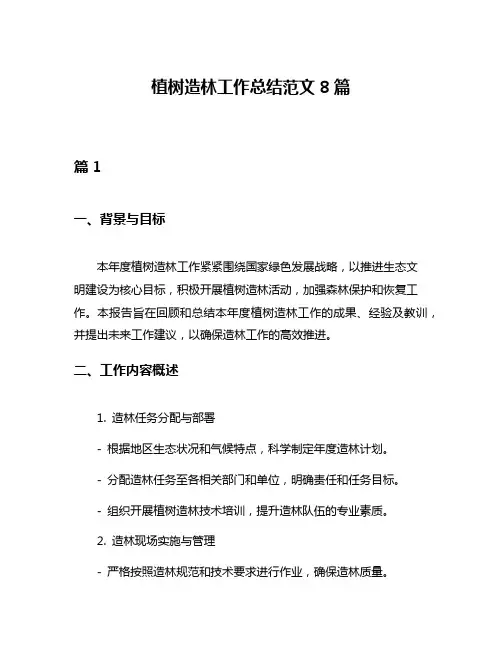 植树造林工作总结范文 8 篇

篇 1

一、背景与目标

本年度植树造林工作紧紧围绕国家绿色发展战略，以推进生态文明建设为核心目标，积极开展植树造林活动，加强森林保护和恢复工作。本报告旨在回顾和总结本年度植树造林工作的成果、经验及教训，并提出未来工作建议，以确保造林工作的高效推进。

二、工作内容概述

1. 造林任务分配与部署

- 根据地区生态状况和气候特点，科学制定年度造林计划。

- 分配造林任务至各相关部门和单位，明确责任和任务目标。

- 组织开展植树造林技术培训，提升造林队伍的专业素质。

2. 造林现场实施与管理

- 严格按照造林规范和技术要求进行作业，确保造林质量。